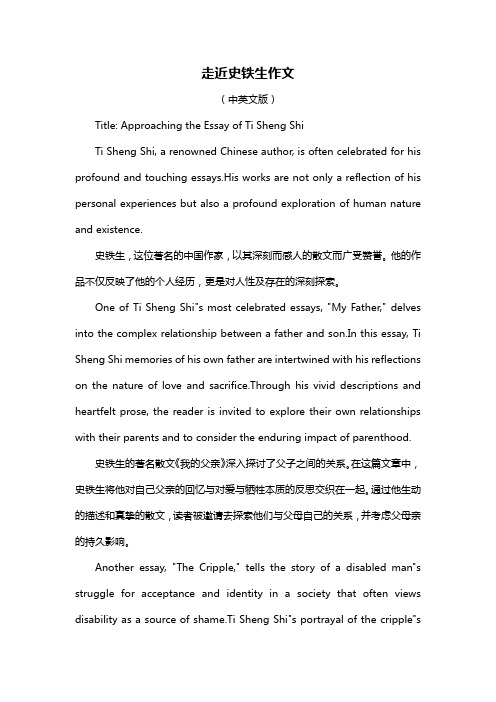 走近史铁生作文

（中英文版）

Title: Approaching the Essay of Ti Sheng Shi

Ti Sheng Shi, a renowned Chinese author, is often celebrated for his profound and touching essays.His works are not only a reflection of his personal experiences but also a profound exploration of human nature and existence.

史铁生，这位著名的中国作家，以其深刻而感人的散文而广受赞誉。他的作品不仅反映了他的个人经历，更是对人性及存在的深刻探索。

One of Ti Sheng Shi"s most celebrated essays, "My Father," delves into the complex relationship between a father and son.In this essay, Ti Sheng Shi memories of his own father are intertwined with his reflections on the nature of love and sacrifice.Through his vivid descriptions and heartfelt prose, the reader is invited to explore their own relationships with their parents and to consider the enduring impact of parenthood.

史铁生的著名散文《我的父亲》深入探讨了父子之间的关系。在这篇文章中，史铁生将他对自己父亲的回忆与对爱与牺牲本质的反思交织在一起。通过他生动的描述和真挚的散文，读者被邀请去探索他们与父母自己的关系，并考虑父母亲的持久影响。

Another essay, "The Cripple," tells the story of a disabled man"s struggle for acceptance and identity in a society that often views disability as a source of shame.Ti Sheng Shi"s portrayal of the cripple"s